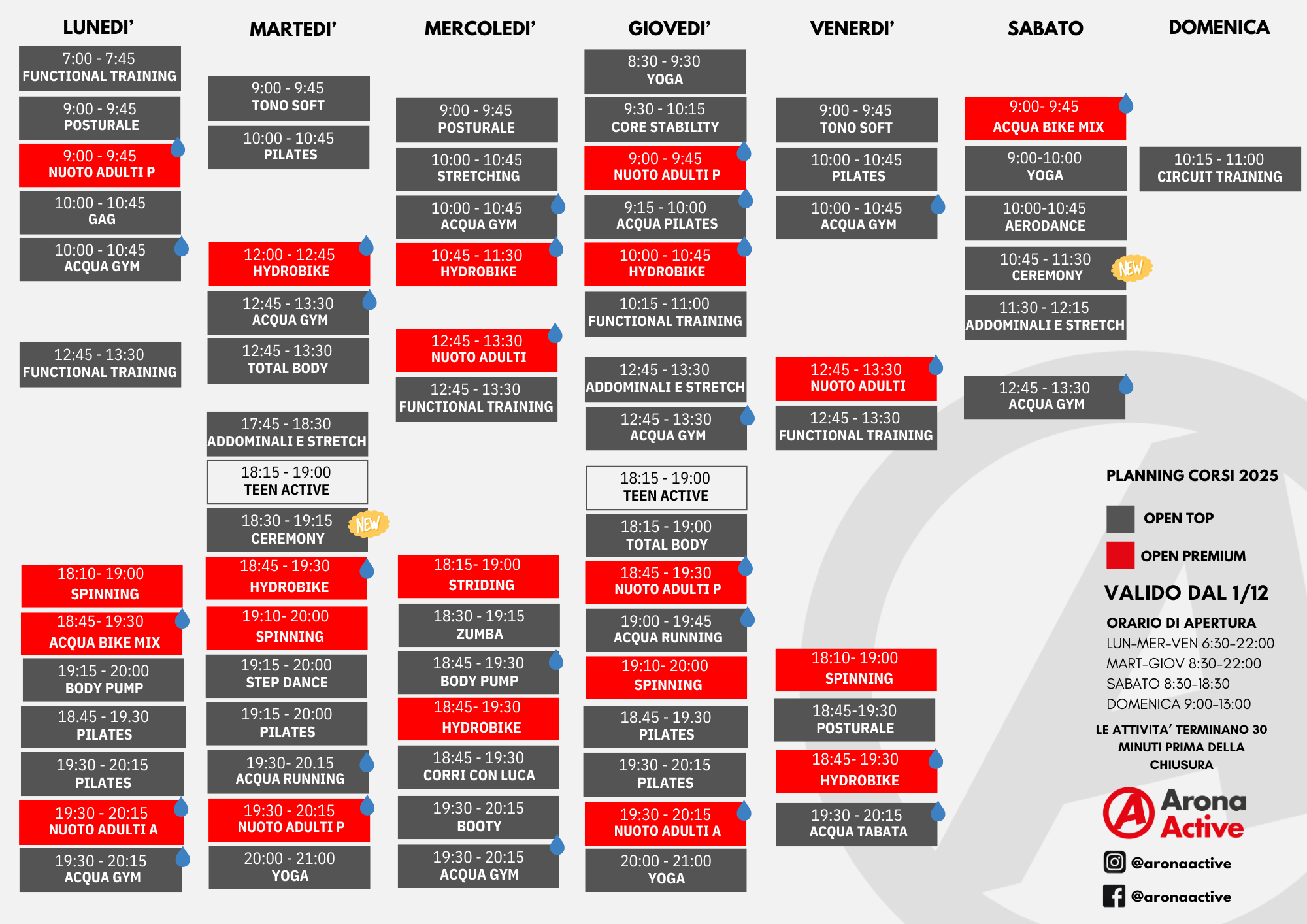 LUNEDI'

7:00 - 7:45
FUNCTIONAL TRAINING

9:00 - 9:45
POSTURALE

9:00 - 9:45
NUOTO ADULTI P

10:00 - 10:45
GAG

10:00 - 10:45
ACQUA GYM

12:45 - 13:30
FUNCTIONAL TRAINING

18:10- 19:00
SPINNING

18:45- 19:30
ACQUA BIKE MIX

19:15 - 20:00
BODY PUMP

18.45 - 19.30
PILATES

19:30 - 20:15
PILATES

19:30 - 20:15
NUOTO ADULTI A

19:30 - 20:15
ACQUA GYM

MARTEDI'

9:00 - 9:45
TONO SOFT

10:00 - 10:45
PILATES

12:00 - 12:45
HYDROBIKE

12:45 - 13:30
ACQUA GYM

12:45 - 13:30
TOTAL BODY

17:45 - 18:30
ADDOMINALI E STRETCH

18:15 - 19:00
TEEN ACTIVE

18:30 - 19:15
CEREMONY
NEW

18:45 - 19:30
HYDROBIKE

19:10- 20:00
SPINNING

19:15 - 20:00
STEP DANCE

19:15 - 20:00
PILATES

19:30- 20.15
ACQUA RUNNING

19:30 - 20:15
NUOTO ADULTI P

20:00 - 21:00
YOGA

MERCOLEDI'

9:00 - 9:45
POSTURALE

10:00 - 10:45
STRETCHING

10:00 - 10:45
ACQUA GYM

10:45 - 11:30
HYDROBIKE

12:45 - 13:30
NUOTO ADULTI

12:45 - 13:30
FUNCTIONAL TRAINING

18:15- 19:00
STRIDING

18:30 - 19:15
ZUMBA

18:45 - 19:30
BODY PUMP

18:45- 19:30
HYDROBIKE

18:45 - 19:30
CORRI CON LUCA

19:30 - 20:15
BOOTY

19:30 - 20:15
ACQUA GYM

GIOVEDI'

8:30 - 9:30
YOGA

9:30 - 10:15
CORE STABILITY

9:00 - 9:45
NUOTO ADULTI P

9:15 - 10:00
ACQUA PILATES

10:00 - 10:45
HYDROBIKE

10:15 - 11:00
FUNCTIONAL TRAINING

12:45 - 13:30
ADDOMINALI E STRETCH

12:45 - 13:30
ACQUA GYM

18:15 - 19:00
TEEN ACTIVE

18:15 - 19:00
TOTAL BODY

18:45 - 19:30
NUOTO ADULTI P

19:00 - 19:45
ACQUA RUNNING

19:10- 20:00
SPINNING

18.45 - 19.30
PILATES

19:30 - 20:15
PILATES

19:30 - 20:15
NUOTO ADULTI A

20:00 - 21:00
YOGA

VENERDI'

9:00 - 9:45
TONO SOFT

10:00 - 10:45
PILATES

10:00 - 10:45
ACQUA GYM

12:45 - 13:30
NUOTO ADULTI

12:45 - 13:30
FUNCTIONAL TRAINING

18:10- 19:00
SPINNING

18:45-19:30
POSTURALE

18:45- 19:30
HYDROBIKE

19:30 - 20:15
ACQUA TABATA

SABATO

9:00- 9:45
ACQUA BIKE MIX

9:00-10:00
YOGA

10:00-10:45
AERODANCE

10:45 - 11:30
CEREMONY
NEW

11:30 - 12:15
ADDOMINALI E STRETCH

12:45 - 13:30
ACQUA GYM

DOMENICA

10:15 - 11:00
CIRCUIT TRAINING

PLANNING CORSI 2025

OPEN TOP

OPEN PREMIUM

VALIDO DAL 1/12

ORARIO DI APERTURA
LUN-MER-VEN 6:30-22:00
MART-GIOV 8:30-22:00
SABATO 8:30-18:30
DOMENICA 9:00-13:00

LE ATTIVITA' TERMINANO 30 MINUTI PRIMA DELLA CHIUSURA

Arona Active

@aronaactive

@aronaactive